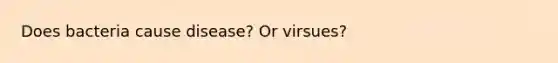 Does bacteria cause disease? Or virsues?